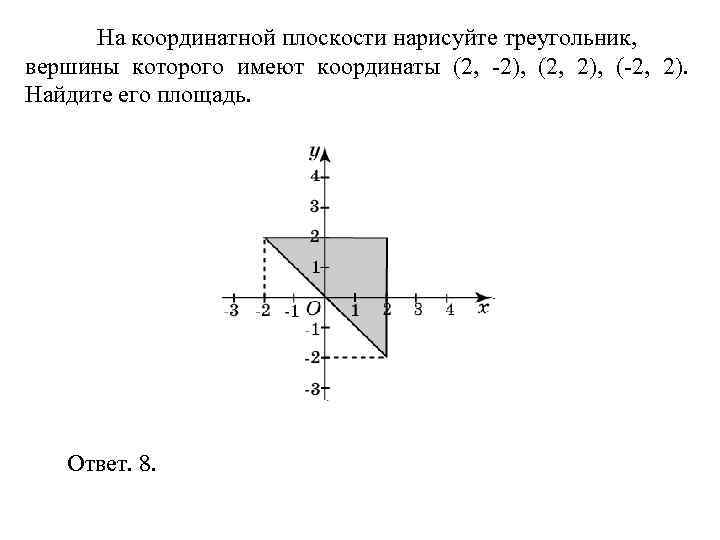 На координатной плоскости нарисуйте треугольник, вершины которого имеют координаты (2, -2), (2, 2), (-2, 2). Найдите его площадь.

$y$
4
3
2
1
-3 -2 -1 $O$ 1 2 3 4 $x$
-1
-2
-3

Ответ. 8.